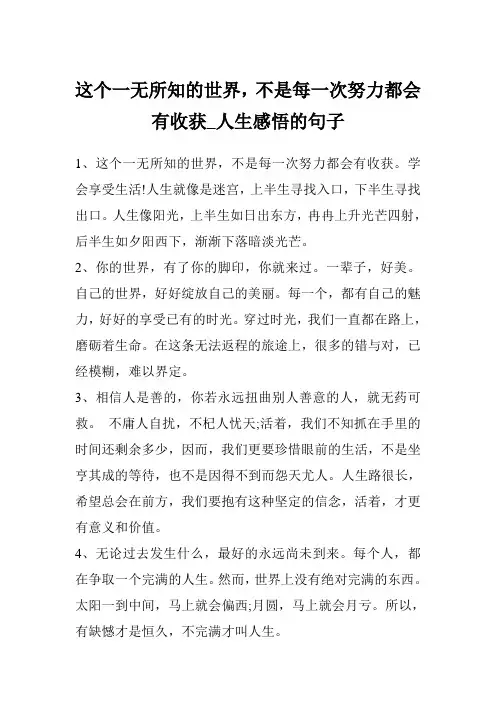 这个一无所知的世界，不是每一次努力都会有收获_人生感悟的句子

1、这个一无所知的世界，不是每一次努力都会有收获。学会享受生活!人生就像是迷宫，上半生寻找入口，下半生寻找出口。人生像阳光，上半生如日出东方，冉冉上升光芒四射，后半生如夕阳西下，渐渐下落暗淡光芒。

2、你的世界，有了你的脚印，你就来过。一辈子，好美。自己的世界，好好绽放自己的美丽。每一个，都有自己的魅力，好好的享受已有的时光。穿过时光，我们一直都在路上，磨砺着生命。在这条无法返程的旅途上，很多的错与对，已经模糊，难以界定。

3、相信人是善的，你若永远扭曲别人善意的人，就无药可救。 不庸人自扰，不杞人忧天;活着，我们不知抓在手里的时间还剩余多少，因而，我们更要珍惜眼前的生活，不是坐亨其成的等待，也不是因得不到而怨天尤人。人生路很长，希望总会在前方，我们要抱有这种坚定的信念，活着，才更有意义和价值。

4、无论过去发生什么，最好的永远尚未到来。每个人，都在争取一个完满的人生。然而，世界上没有绝对完满的东西。太阳一到中间，马上就会偏西;月圆，马上就会月亏。所以，有缺憾才是恒久，不完满才叫人生。